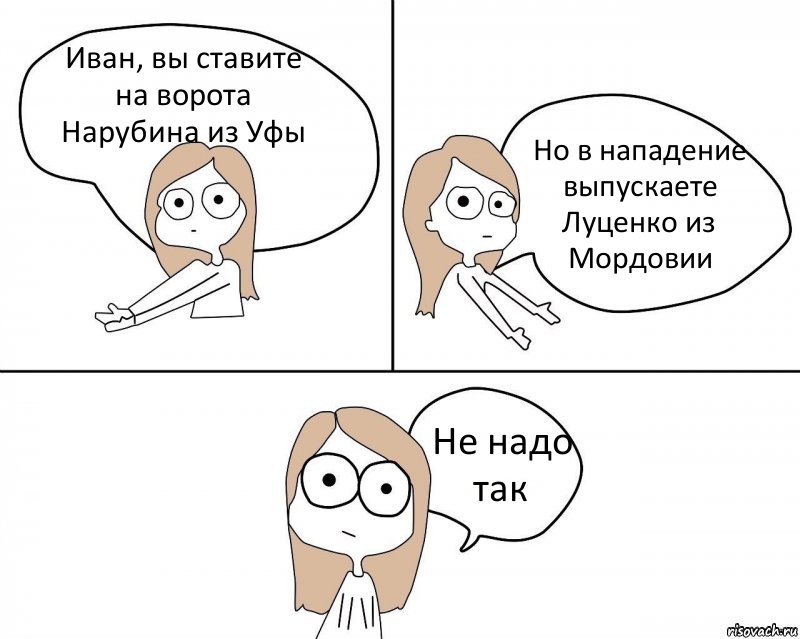 Иван, вы ставите на ворота Нарубина из Уфы

Но в нападение выпускаете Луценко из Мордовии

Не надо так

risovach.ru